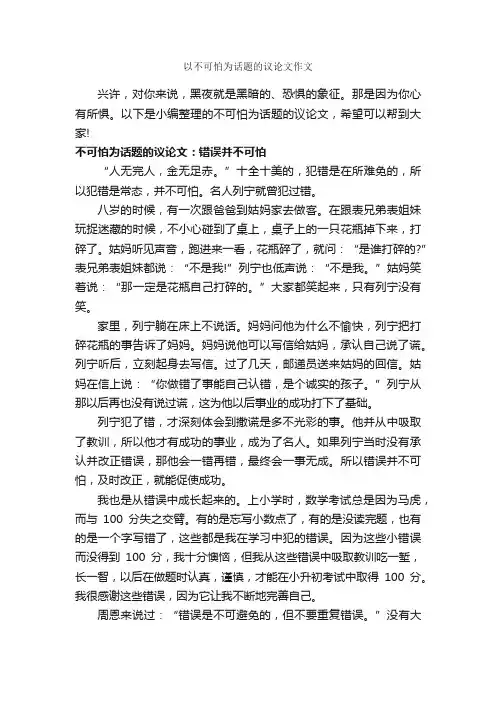 以不可怕为话题的议论文作文

兴许，对你来说，黑夜就是黑暗的、恐惧的象征。那是因为你心有所惧。以下是小编整理的不可怕为话题的议论文，希望可以帮到大家!

不可怕为话题的议论文：错误并不可怕

“人无完人，金无足赤。”十全十美的，犯错是在所难免的，所以犯错是常态，并不可怕。名人列宁就曾犯过错。

八岁的时候，有一次跟爸爸到姑妈家去做客。在跟表兄弟表姐妹玩捉迷藏的时候，不小心碰到了桌上，桌子上的一只花瓶掉下来，打碎了。姑妈听见声音，跑进来一看，花瓶碎了，就问：“是谁打碎的?”表兄弟表姐妹都说：“不是我!”列宁也低声说：“不是我。”姑妈笑着说：“那一定是花瓶自己打碎的。”大家都笑起来，只有列宁没有笑。

家里，列宁躺在床上不说话。妈妈问他为什么不愉快，列宁把打碎花瓶的事告诉了妈妈。妈妈说他可以写信给姑妈，承认自己说了谎。列宁听后，立刻起身去写信。过了几天，邮递员送来姑妈的回信。姑妈在信上说：“你做错了事能自己认错，是个诚实的孩子。”列宁从那以后再也没有说过谎，这为他以后事业的成功打下了基础。

列宁犯了错，才深刻体会到撒谎是多不光彩的事。他并从中吸取了教训，所以他才有成功的事业，成为了名人。如果列宁当时没有承认并改正错误，那他会一错再错，最终会一事无成。所以错误并不可怕，及时改正，就能促使成功。

我也是从错误中成长起来的。上小学时，数学考试总是因为马虎，而与 100 分失之交臂。有的是忘写小数点了，有的是没读完题，也有的是一个字写错了，这些都是我在学习中犯的错误。因为这些小错误而没得到 100 分，我十分懊恼，但我从这些错误中吸取教训吃一堑，长一智，以后在做题时认真，谨慎，才能在小升初考试中取得 100 分。我很感谢这些错误，因为它让我不断地完善自己。

周恩来说过：“错误是不可避免的，但不要重复错误。”没有大